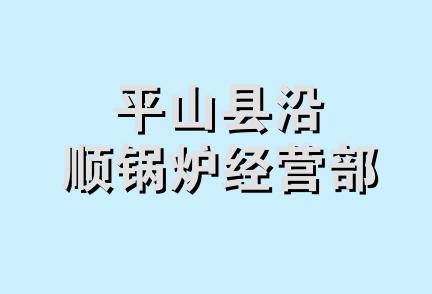 平山县沿
顺锅炉经营部